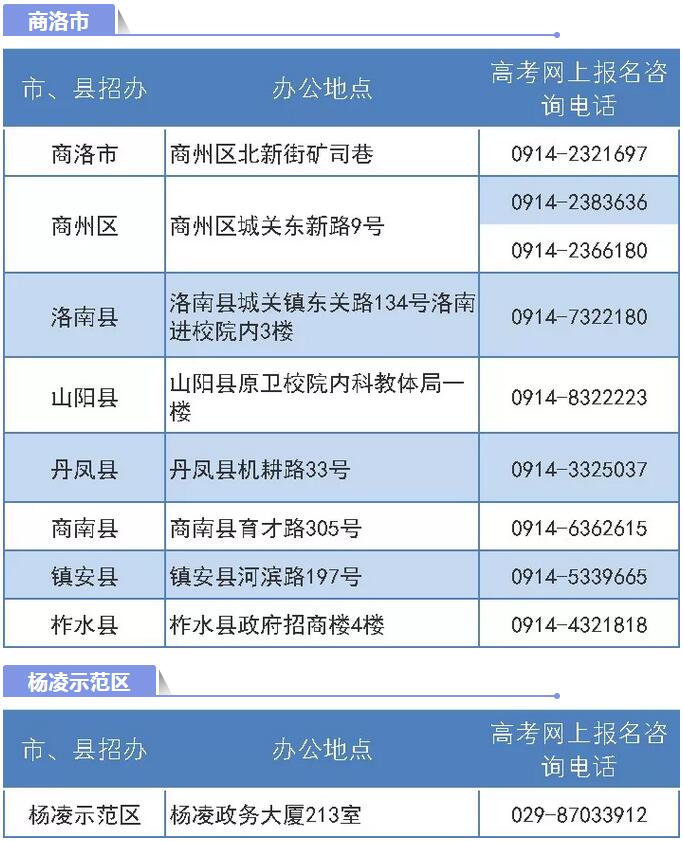 商洛市

| 市、县招办 | 办公地点 | 高考网上报名咨询电话 |
|---|---|---|
| 商洛市 | 商州区北新街矿司巷 | 0914-2321697 |
| 商州区 | 商州区城关东新路9号 | 0914-2383636 |
| | | 0914-2366180 |
| 洛南县 | 洛南县城关镇东关路134号洛南进校院内3楼 | 0914-7322180 |
| 山阳县 | 山阳县原卫校院内科教体局一楼 | 0914-8322223 |
| 丹凤县 | 丹凤县机耕路33号 | 0914-3325037 |
| 商南县 | 商南县育才路305号 | 0914-6362615 |
| 镇安县 | 镇安县河滨路197号 | 0914-5339665 |
| 柞水县 | 柞水县政府招商楼4楼 | 0914-4321818 |

杨凌示范区

| 市、县招办 | 办公地点 | 高考网上报名咨询电话 |
|---|---|---|
| 杨凌示范区 | 杨凌政务大厦213室 | 029-87033912 |